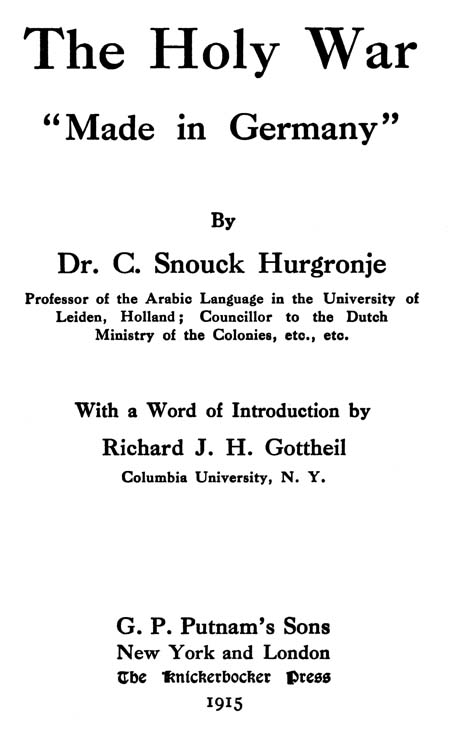 The Holy War
"Made in Germany"

By

Dr. C. Snouck Hurgronje

Professor of the Arabic Language in the University of Leiden, Holland; Councillor to the Dutch Ministry of the Colonies, etc., etc.

With a Word of Introduction by
Richard J. H. Gottheil
Columbia University, N. Y.

G. P. Putnam's Sons
New York and London
The Knickerbocker Press
1915